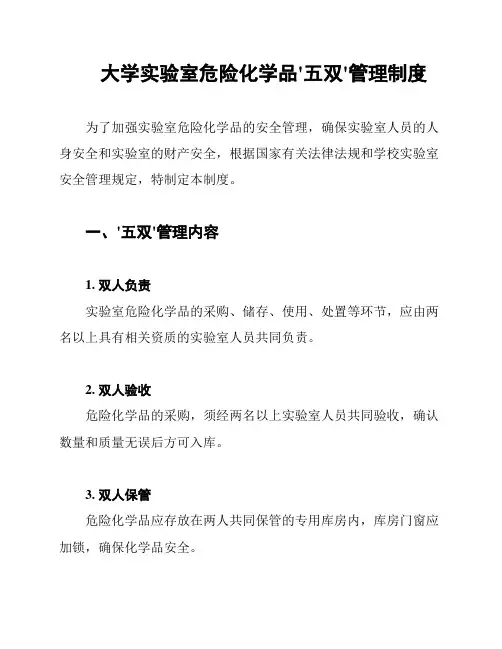 大学实验室危险化学品'五双'管理制度

为了加强实验室危险化学品的安全管理，确保实验室人员的人身安全和实验室的财产安全，根据国家有关法律法规和学校实验室安全管理规定，特制定本制度。

一、'五双'管理内容

1. 双人负责

实验室危险化学品的采购、储存、使用、处置等环节，应由两名以上具有相关资质的实验室人员共同负责。

2. 双人验收

危险化学品的采购，须经两名以上实验室人员共同验收，确认数量和质量无误后方可入库。

3. 双人保管

危险化学品应存放在两人共同保管的专用库房内，库房门窗应加锁，确保化学品安全。